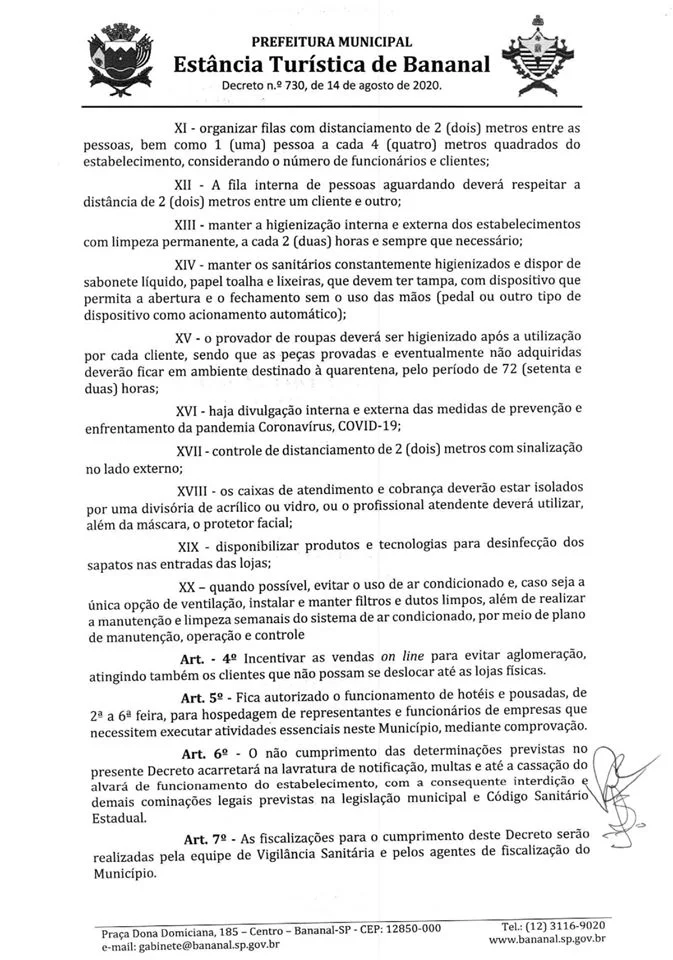 PREFEITURA MUNICIPAL
Estância Turística de Bananal
Decreto n.º 730, de 14 de agosto de 2020.

XI - organizar filas com distanciamento de 2 (dois) metros entre as pessoas, bem como 1 (uma) pessoa a cada 4 (quatro) metros quadrados do estabelecimento, considerando o número de funcionários e clientes;

XII - A fila interna de pessoas aguardando deverá respeitar a distância de 2 (dois) metros entre um cliente e outro;

XIII - manter a higienização interna e externa dos estabelecimentos com limpeza permanente, a cada 2 (duas) horas e sempre que necessário;

XIV - manter os sanitários constantemente higienizados e dispor de sabonete líquido, papel toalha e lixeiras, que devem ter tampa, com dispositivo que permita a abertura e o fechamento sem o uso das mãos (pedal ou outro tipo de dispositivo como acionamento automático);

XV - o provador de roupas deverá ser higienizado após a utilização por cada cliente, sendo que as peças provadas e eventualmente não adquiridas deverão ficar em ambiente destinado à quarentena, pelo período de 72 (setenta e duas) horas;

XVI - haja divulgação interna e externa das medidas de prevenção e enfrentamento da pandemia Coronavírus, COVID-19;

XVII - controle de distanciamento de 2 (dois) metros com sinalização no lado externo;

XVIII - os caixas de atendimento e cobrança deverão estar isolados por uma divisória de acrílico ou vidro, ou o profissional atendente deverá utilizar, além da máscara, o protetor facial;

XIX - disponibilizar produtos e tecnologias para desinfecção dos sapatos nas entradas das lojas;

XX – quando possível, evitar o uso de ar condicionado e, caso seja a única opção de ventilação, instalar e manter filtros e dutos limpos, além de realizar a manutenção e limpeza semanais do sistema de ar condicionado, por meio de plano de manutenção, operação e controle

Art. - 4º Incentivar as vendas on line para evitar aglomeração, atingindo também os clientes que não possam se deslocar até as lojas físicas.

Art. 5º - Fica autorizado o funcionamento de hotéis e pousadas, de 2ª a 6ª feira, para hospedagem de representantes e funcionários de empresas que necessitem executar atividades essenciais neste Município, mediante comprovação.

Art. 6º - O não cumprimento das determinações previstas no presente Decreto acarretará na lavratura de notificação, multas e até a cassação do alvará de funcionamento do estabelecimento, com a consequente interdição e demais cominações legais previstas na legislação municipal e Código Sanitário Estadual.

Art. 7º - As fiscalizações para o cumprimento deste Decreto serão realizadas pela equipe de Vigilância Sanitária e pelos agentes de fiscalização do Município.

Praça Dona Domiciana, 185 – Centro – Bananal-SP - CEP: 12850-000
e-mail: gabinete@bananal.sp.gov.br
Tel.: (12) 3116-9020
www.bananal.sp.gov.br